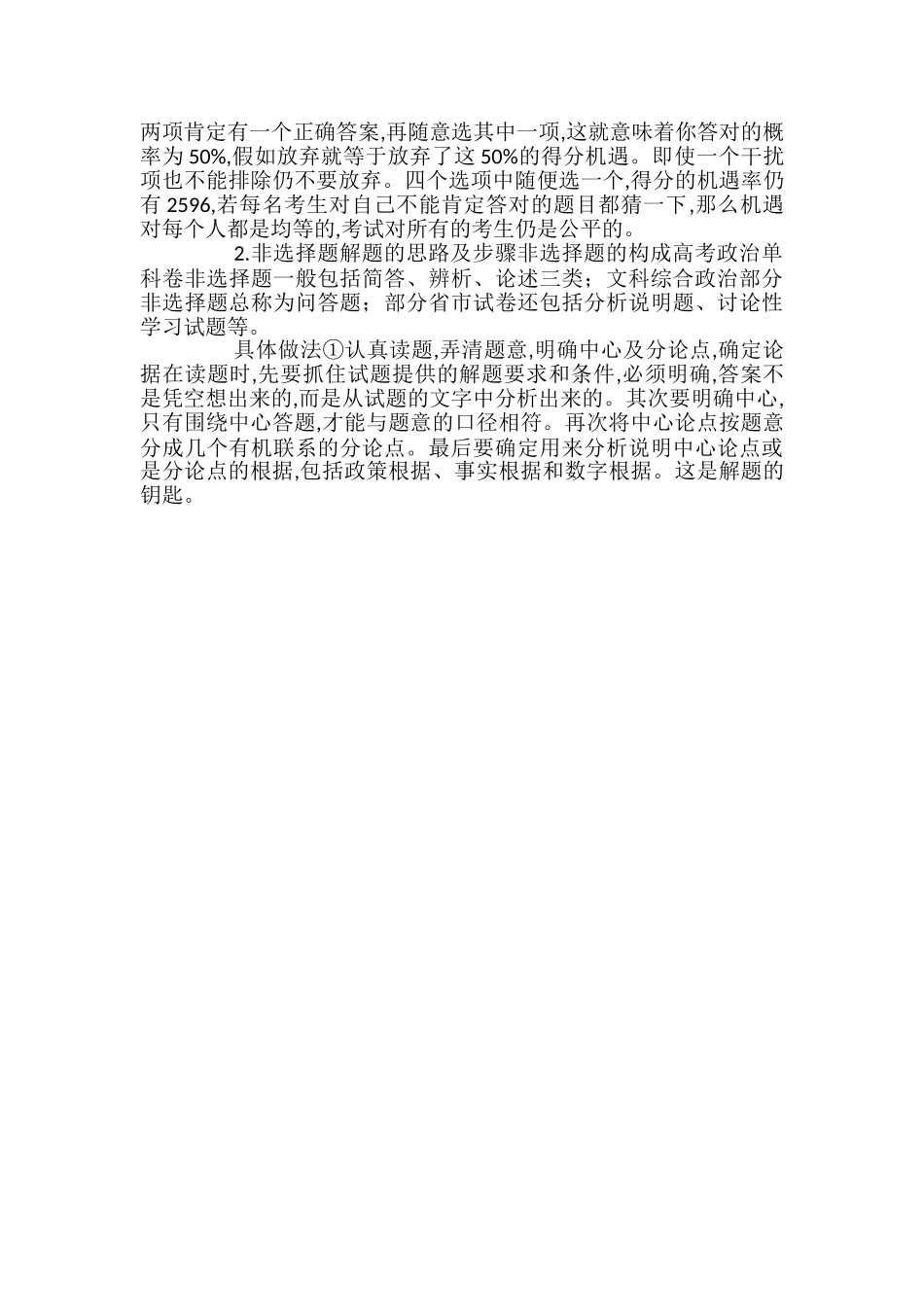 两项肯定有一个正确答案,再随意选其中一项,这就意味着你答对的概率为 50%,假如放弃就等于放弃了这 50%的得分机遇。即使一个干扰项也不能排除仍不要放弃。四个选项中随便选一个,得分的机遇率仍有 2596,若每名考生对自己不能肯定答对的题目都猜一下,那么机遇对每个人都是均等的,考试对所有的考生仍是公平的。

2.非选择题解题的思路及步骤非选择题的构成高考政治单科卷非选择题一般包括简答、辨析、论述三类；文科综合政治部分非选择题总称为问答题；部分省市试卷还包括分析说明题、讨论性学习试题等。

具体做法①认真读题,弄清题意,明确中心及分论点,确定论据在读题时,先要抓住试题提供的解题要求和条件,必须明确,答案不是凭空想出来的,而是从试题的文字中分析出来的。其次要明确中心,只有围绕中心答题,才能与题意的口径相符。再次将中心论点按题意分成几个有机联系的分论点。最后要确定用来分析说明中心论点或是分论点的根据,包括政策根据、事实根据和数字根据。这是解题的钥匙。